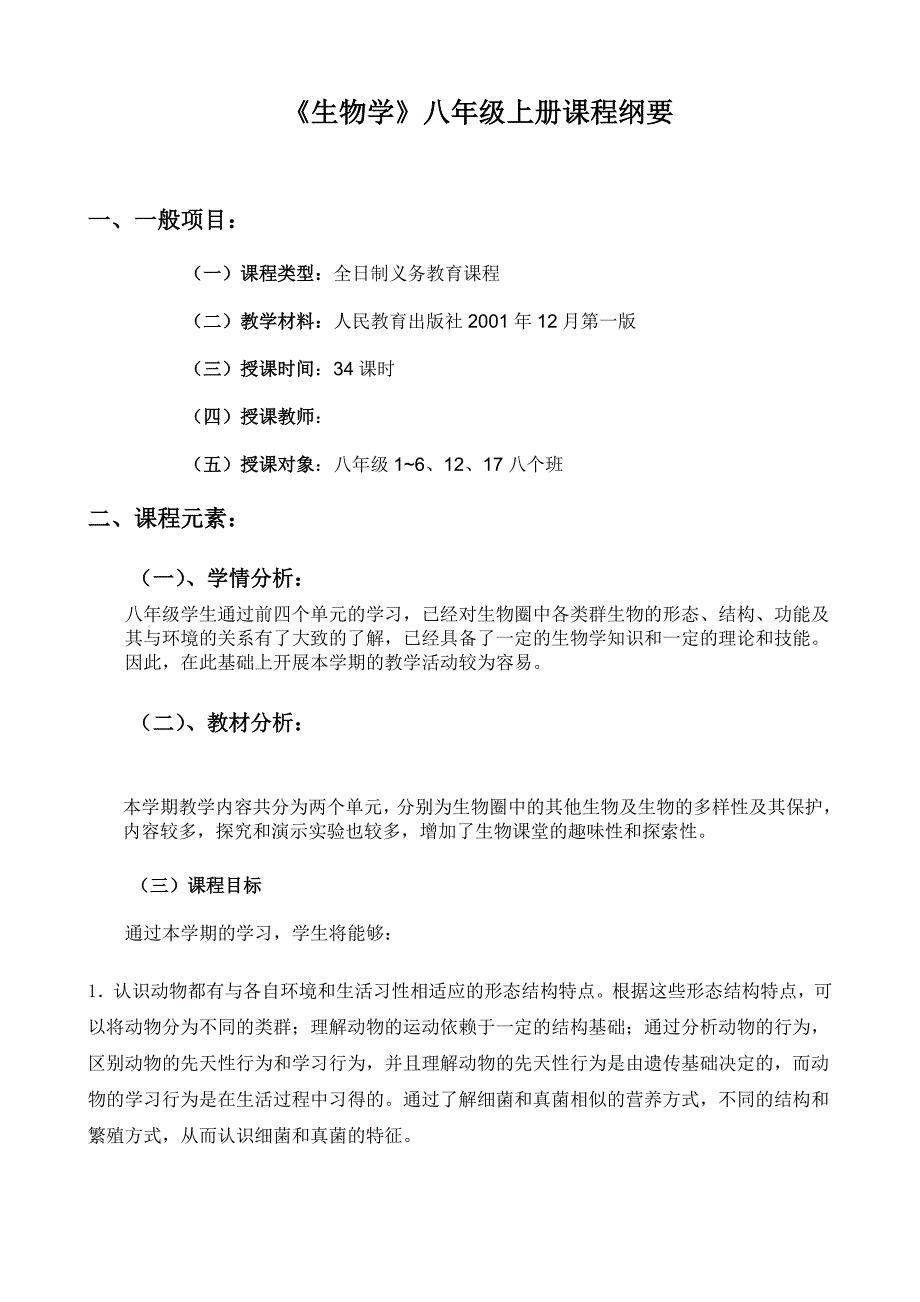 《生物学》八年级上册课程纲要

一、一般项目：

（一）课程类型：全日制义务教育课程

（二）教学材料：人民教育出版社 2001 年 12 月第一版

（三）授课时间：34 课时

（四）授课教师：

（五）授课对象：八年级 1~6、12、17 八个班

二、课程元素：

（一）、学情分析：

八年级学生通过前四个单元的学习，已经对生物圈中各类群生物的形态、结构、功能及其与环境的关系有了大致的了解，已经具备了一定的生物学知识和一定的理论和技能。因此，在此基础上开展本学期的教学活动较为容易。

（二）、教材分析：

本学期教学内容共分为两个单元，分别为生物圈中的其他生物及生物的多样性及其保护，内容较多，探究和演示实验也较多，增加了生物课堂的趣味性和探索性。

（三）课程目标

通过本学期的学习，学生将能够：

1．认识动物都有与各自环境和生活习性相适应的形态结构特点。根据这些形态结构特点，可以将动物分为不同的类群；理解动物的运动依赖于一定的结构基础；通过分析动物的行为，区别动物的先天性行为和学习行为，并且理解动物的先天性行为是由遗传基础决定的，而动物的学习行为是在生活过程中习得的。通过了解细菌和真菌相似的营养方式，不同的结构和繁殖方式，从而认识细菌和真菌的特征。